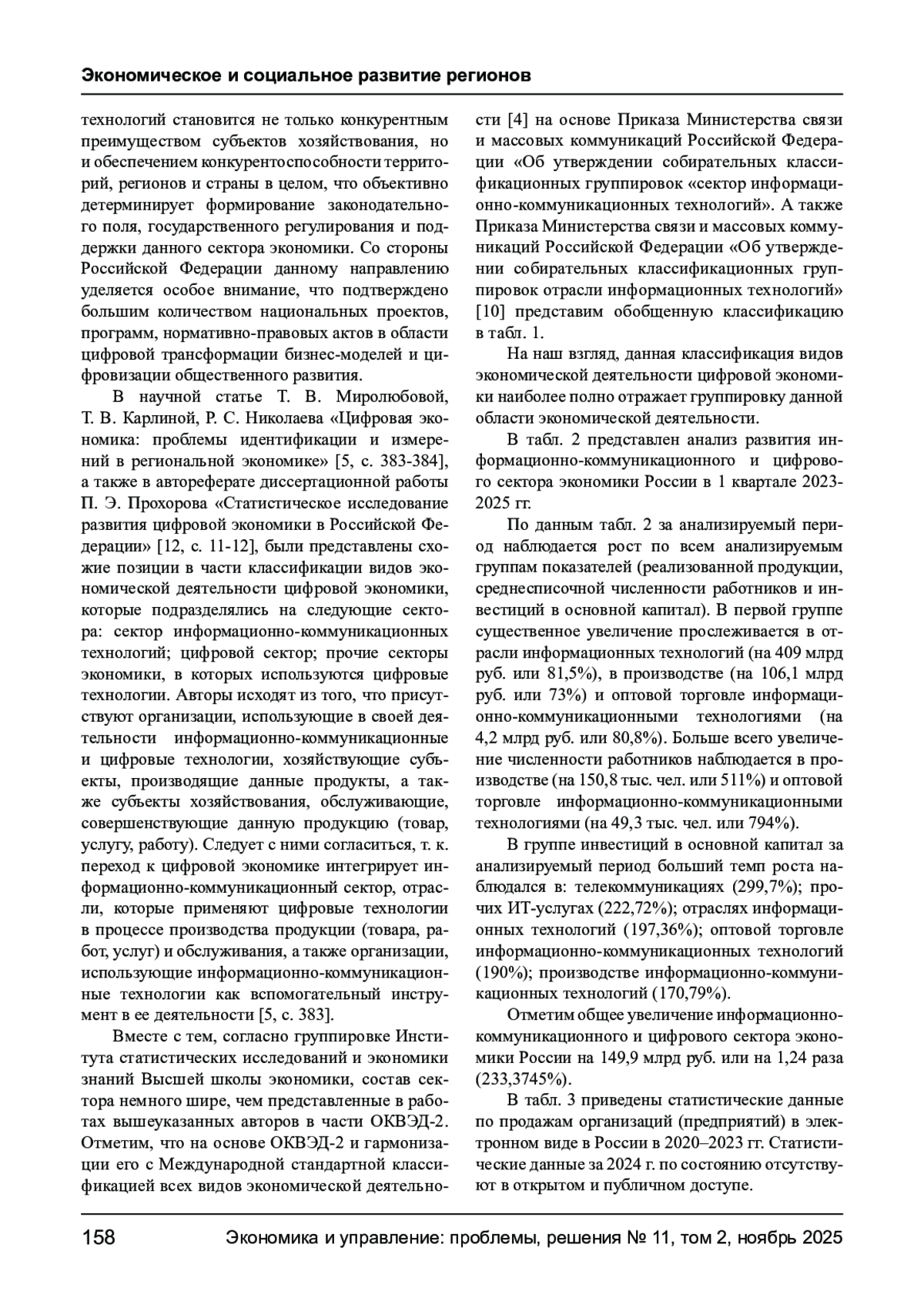 Экономическое и социальное развитие регионов

технологий становится не только конкурентным преимуществом субъектов хозяйствования, но и обеспечением конкурентоспособности территорий, регионов и страны в целом, что объективно детерминирует формирование законодательного поля, государственного регулирования и поддержки данного сектора экономики. Со стороны Российской Федерации данному направлению уделяется особое внимание, что подтверждено большим количеством национальных проектов, программ, нормативно-правовых актов в области цифровой трансформации бизнес-моделей и цифровизации общественного развития.

В научной статье Т. В. Миролюбовой, Т. В. Карлиной, Р. С. Николаева «Цифровая экономика: проблемы идентификации и измерений в региональной экономике» [5, с. 383-384], а также в автореферате диссертационной работы П. Э. Прохорова «Статистическое исследование развития цифровой экономики в Российской Федерации» [12, с. 11-12], были представлены схожие позиции в части классификации видов экономической деятельности цифровой экономики, которые подразделялись на следующие сектора: сектор информационно-коммуникационных технологий; цифровой сектор; прочие секторы экономики, в которых используются цифровые технологии. Авторы исходят из того, что присутствуют организации, использующие в своей деятельности информационно-коммуникационные и цифровые технологии, хозяйствующие субъекты, производящие данные продукты, а также субъекты хозяйствования, обслуживающие, совершенствующие данную продукцию (товар, услугу, работу). Следует с ними согласиться, т. к. переход к цифровой экономике интегрирует информационно-коммуникационный сектор, отрасли, которые применяют цифровые технологии в процессе производства продукции (товара, работ, услуг) и обслуживания, а также организации, использующие информационно-коммуникационные технологии как вспомогательный инструмент в ее деятельности [5, с. 383].

Вместе с тем, согласно группировке Института статистических исследований и экономики знаний Высшей школы экономики, состав сектора немного шире, чем представленные в работах вышеуказанных авторов в части ОКВЭД-2. Отметим, что на основе ОКВЭД-2 и гармонизации его с Международной стандартной классификацией всех видов экономической деятельности [4] на основе Приказа Министерства связи и массовых коммуникаций Российской Федерации «Об утверждении собирательных классификационных группировок «сектор информационно-коммуникационных технологий». А также Приказа Министерства связи и массовых коммуникаций Российской Федерации «Об утверждении собирательных классификационных группировок отрасли информационных технологий» [10] представим обобщенную классификацию в табл. 1.

На наш взгляд, данная классификация видов экономической деятельности цифровой экономики наиболее полно отражает группировку данной области экономической деятельности.

В табл. 2 представлен анализ развития информационно-коммуникационного и цифрового сектора экономики России в 1 квартале 2023-2025 гг.

По данным табл. 2 за анализируемый период наблюдается рост по всем анализируемым группам показателей (реализованной продукции, среднесписочной численности работников и инвестиций в основной капитал). В первой группе существенное увеличение прослеживается в отрасли информационных технологий (на 409 млрд руб. или 81,5%), в производстве (на 106,1 млрд руб. или 73%) и оптовой торговле информационно-коммуникационными технологиями (на 4,2 млрд руб. или 80,8%). Больше всего увеличение численности работников наблюдается в производстве (на 150,8 тыс. чел. или 511%) и оптовой торговле информационно-коммуникационными технологиями (на 49,3 тыс. чел. или 794%).

В группе инвестиций в основной капитал за анализируемый период больший темп роста наблюдался в: телекоммуникациях (299,7%); прочих ИТ-услугах (222,72%); отраслях информационных технологий (197,36%); оптовой торговле информационно-коммуникационных технологий (190%); производстве информационно-коммуникационных технологий (170,79%).

Отметим общее увеличение информационно-коммуникационного и цифрового сектора экономики России на 149,9 млрд руб. или на 1,24 раза (233,3745%).

В табл. 3 приведены статистические данные по продажам организаций (предприятий) в электронном виде в России в 2020–2023 гг. Статистические данные за 2024 г. по состоянию отсутствуют в открытом и публичном доступе.

158 Экономика и управление: проблемы, решения № 11, том 2, ноябрь 2025